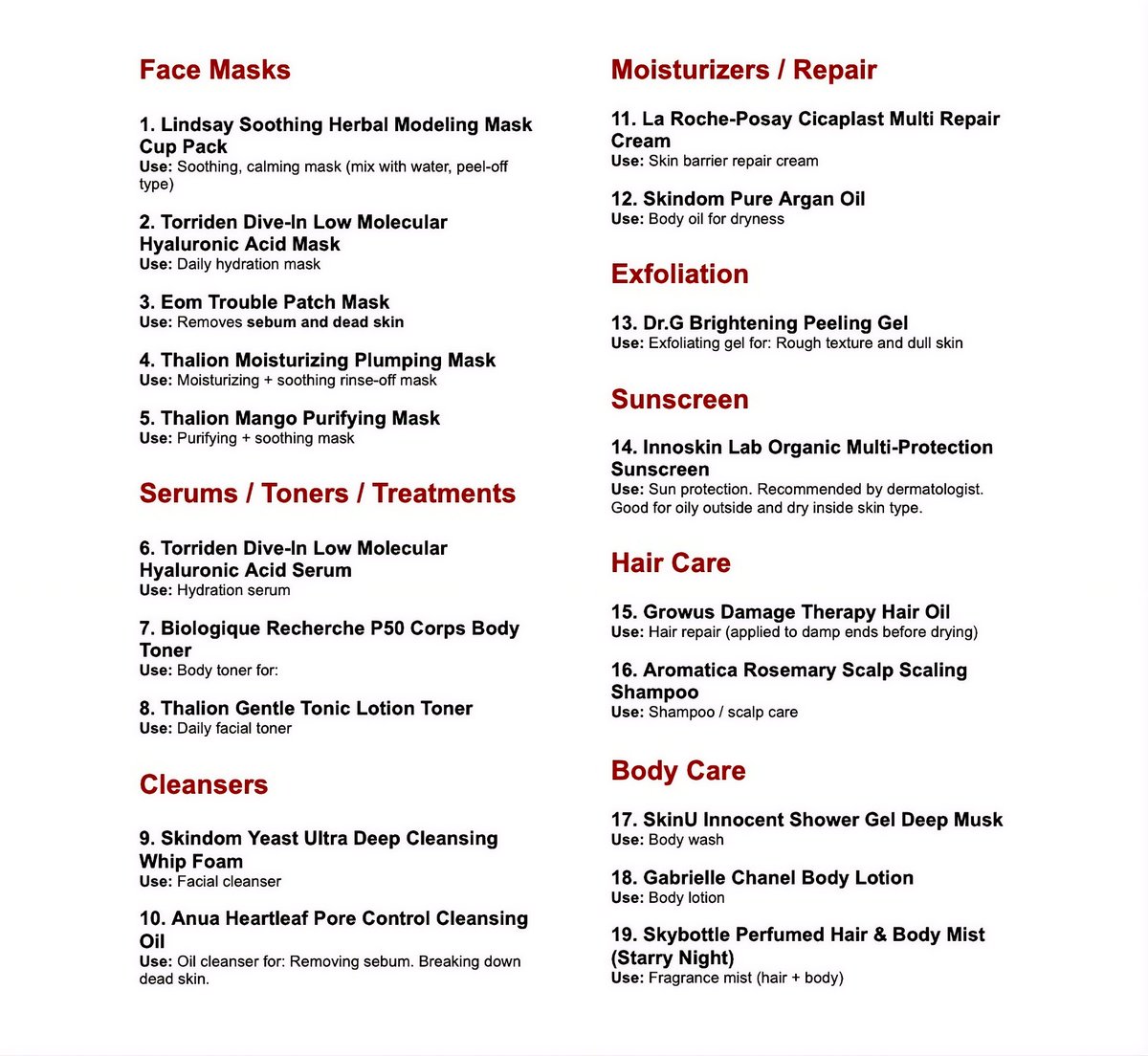 Face Masks

1. Lindsay Soothing Herbal Modeling Mask Cup Pack
Use: Soothing, calming mask (mix with water, peel-off type)

2. Torriden Dive-In Low Molecular Hyaluronic Acid Mask
Use: Daily hydration mask

3. Eom Trouble Patch Mask
Use: Removes sebum and dead skin

4. Thalion Moisturizing Plumping Mask
Use: Moisturizing + soothing rinse-off mask

5. Thalion Mango Purifying Mask
Use: Purifying + soothing mask

Serums / Toners / Treatments

6. Torriden Dive-In Low Molecular Hyaluronic Acid Serum
Use: Hydration serum

7. Biologique Recherche P50 Corps Body Toner
Use: Body toner for:

8. Thalion Gentle Tonic Lotion Toner
Use: Daily facial toner

Cleansers

9. Skindom Yeast Ultra Deep Cleansing Whip Foam
Use: Facial cleanser

10. Anua Heartleaf Pore Control Cleansing Oil
Use: Oil cleanser for: Removing sebum. Breaking down dead skin.

Moisturizers / Repair

11. La Roche-Posay Cicaplast Multi Repair Cream
Use: Skin barrier repair cream

12. Skindom Pure Argan Oil
Use: Body oil for dryness

Exfoliation

13. Dr.G Brightening Peeling Gel
Use: Exfoliating gel for: Rough texture and dull skin

Sunscreen

14. Innoskin Lab Organic Multi-Protection Sunscreen
Use: Sun protection. Recommended by dermatologist. Good for oily outside and dry inside skin type.

Hair Care

15. Growus Damage Therapy Hair Oil
Use: Hair repair (applied to damp ends before drying)

16. Aromatica Rosemary Scalp Scaling Shampoo
Use: Shampoo / scalp care

Body Care

17. SkinU Innocent Shower Gel Deep Musk
Use: Body wash

18. Gabrielle Chanel Body Lotion
Use: Body lotion

19. Skybottle Perfumed Hair & Body Mist (Starry Night)
Use: Fragrance mist (hair + body)